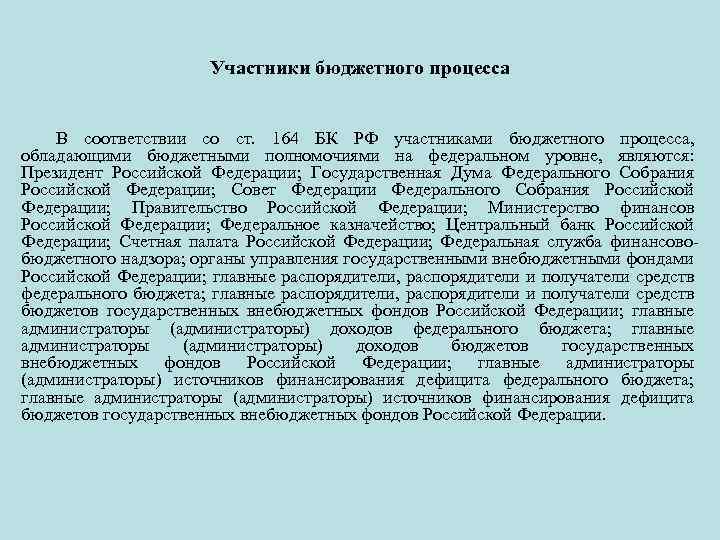 Участники бюджетного процесса

В соответствии со ст. 164 БК РФ участниками бюджетного процесса, обладающими бюджетными полномочиями на федеральном уровне, являются: Президент Российской Федерации; Государственная Дума Федерального Собрания Российской Федерации; Совет Федерации Федерального Собрания Российской Федерации; Правительство Российской Федерации; Министерство финансов Российской Федерации; Федеральное казначейство; Центральный банк Российской Федерации; Счетная палата Российской Федерации; Федеральная служба финансово-бюджетного надзора; органы управления государственными внебюджетными фондами Российской Федерации; главные распорядители, распорядители и получатели средств федерального бюджета; главные распорядители, распорядители и получатели средств бюджетов государственных внебюджетных фондов Российской Федерации; главные администраторы (администраторы) доходов федерального бюджета; главные администраторы (администраторы) доходов бюджетов государственных внебюджетных фондов Российской Федерации; главные администраторы (администраторы) источников финансирования дефицита федерального бюджета; главные администраторы (администраторы) источников финансирования дефицита бюджетов государственных внебюджетных фондов Российской Федерации.